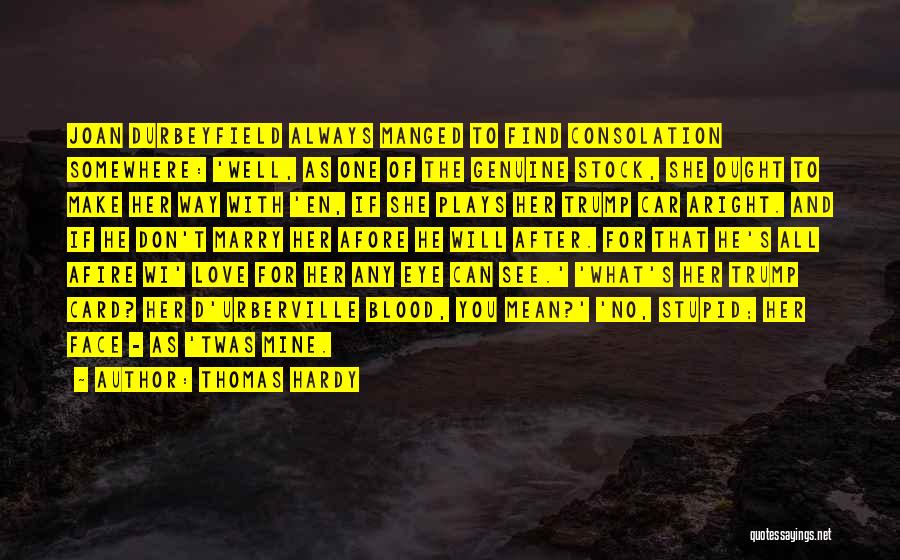 JOAN DURBEYFIELD ALWAYS MANGED TO FIND CONSOLATION SOMEWHERE: 'WELL, AS ONE OF THE GENUINE STOCK, SHE OUGHT TO MAKE HER WAY WITH 'EN, IF SHE PLAYS HER TRUMP CAR ARIGHT. AND IF HE DON'T MARRY HER AFORE HE WILL AFTER. FOR THAT HE'S ALL AFIRE WI' LOVE FOR HER ANY EYE CAN SEE.' 'WHAT'S HER TRUMP CARD? HER D'URBERVILLE BLOOD, YOU MEAN?' 'NO, STUPID; HER FACE - AS 'TWAS MINE.

- AUTHOR: THOMAS HARDY

quotessayings.net